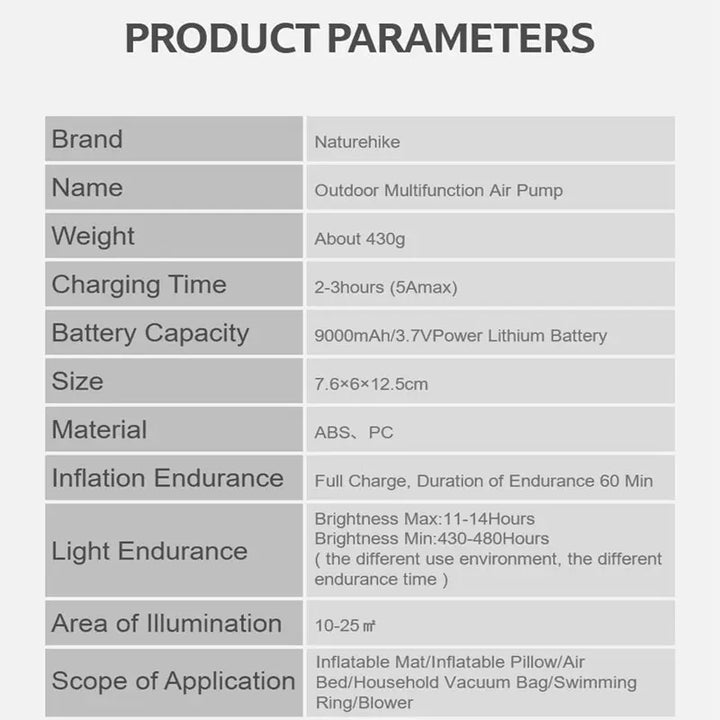 PRODUCT PARAMETERS

| Brand | Naturehike |
|---|---|
| Name | Outdoor Multifunction Air Pump |
| Weight | About 430g |
| Charging Time | 2-3hours (5Amax) |
| Battery Capacity | 9000mAh/3.7VPower Lithium Battery |
| Size | 7.6×6×12.5cm |
| Material | ABS、PC |
| Inflation Endurance | Full Charge, Duration of Endurance 60 Min |
| Light Endurance | Brightness Max:11-14Hours Brightness Min:430-480Hours ( the different use environment, the different endurance time ) |
| Area of Illumination | 10-25㎡ |
| Scope of Application | Inflatable Mat/Inflatable Pillow/Air Bed/Household Vacuum Bag/Swimming Ring/Blower |